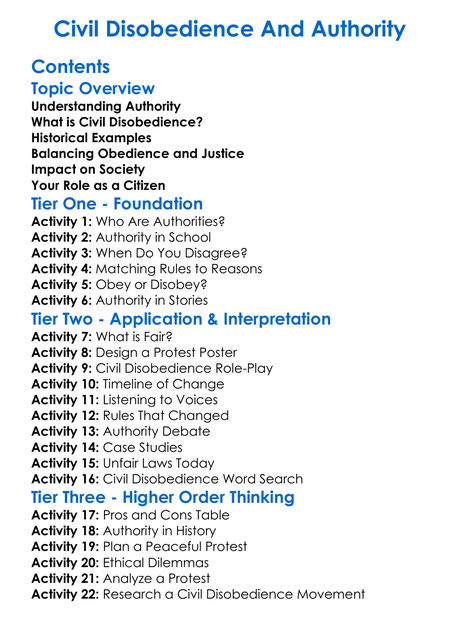 Civil Disobedience And Authority

Contents

Topic Overview

Understanding Authority
What is Civil Disobedience?
Historical Examples
Balancing Obedience and Justice
Impact on Society
Your Role as a Citizen

Tier One - Foundation

Activity 1: Who Are Authorities?
Activity 2: Authority in School
Activity 3: When Do You Disagree?
Activity 4: Matching Rules to Reasons
Activity 5: Obey or Disobey?
Activity 6: Authority in Stories

Tier Two - Application & Interpretation

Activity 7: What is Fair?
Activity 8: Design a Protest Poster
Activity 9: Civil Disobedience Role-Play
Activity 10: Timeline of Change
Activity 11: Listening to Voices
Activity 12: Rules That Changed
Activity 13: Authority Debate
Activity 14: Case Studies
Activity 15: Unfair Laws Today
Activity 16: Civil Disobedience Word Search

Tier Three - Higher Order Thinking

Activity 17: Pros and Cons Table
Activity 18: Authority in History
Activity 19: Plan a Peaceful Protest
Activity 20: Ethical Dilemmas
Activity 21: Analyze a Protest
Activity 22: Research a Civil Disobedience Movement